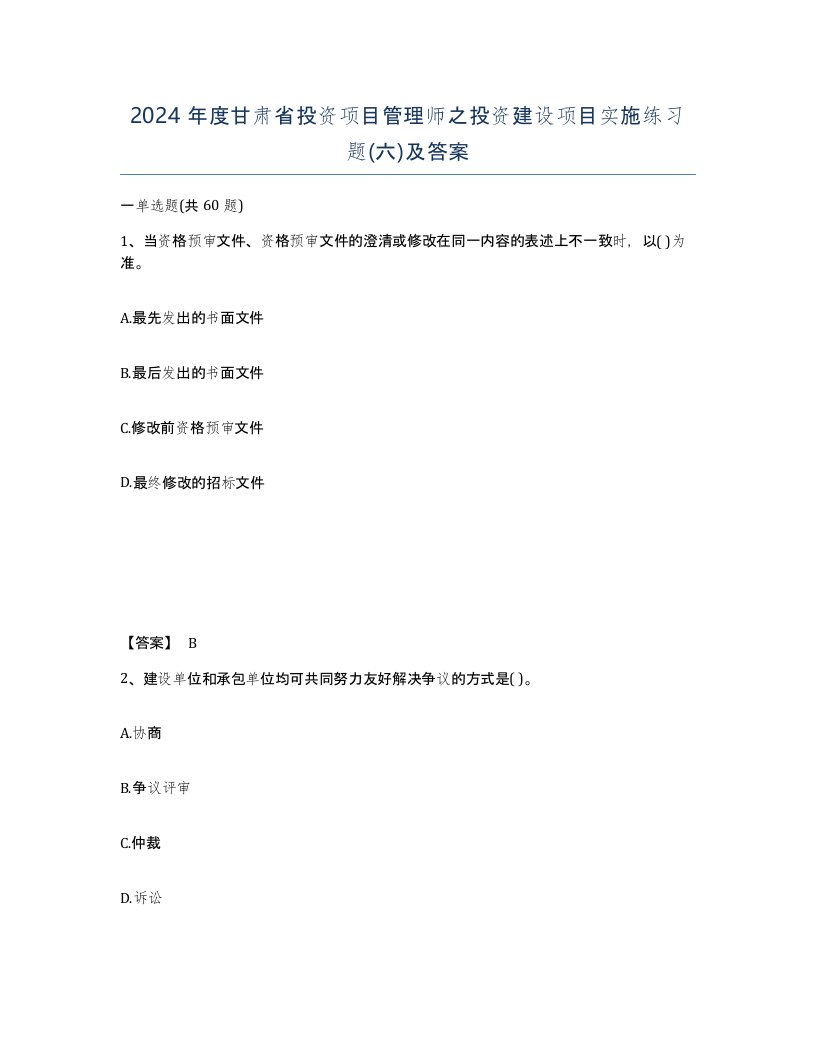 2024 年度甘肃省投资项目管理师之投资建设项目实施练习题(六)及答案

一单选题(共 60 题)

1、当资格预审文件、资格预审文件的澄清或修改在同一内容的表述上不一致时，以( )为准。

A.最先发出的书面文件

B.最后发出的书面文件

C.修改前资格预审文件

D.最终修改的招标文件

【答案】 B

2、建设单位和承包单位均可共同努力友好解决争议的方式是( )。

A.协商

B.争议评审

C.仲裁

D.诉讼